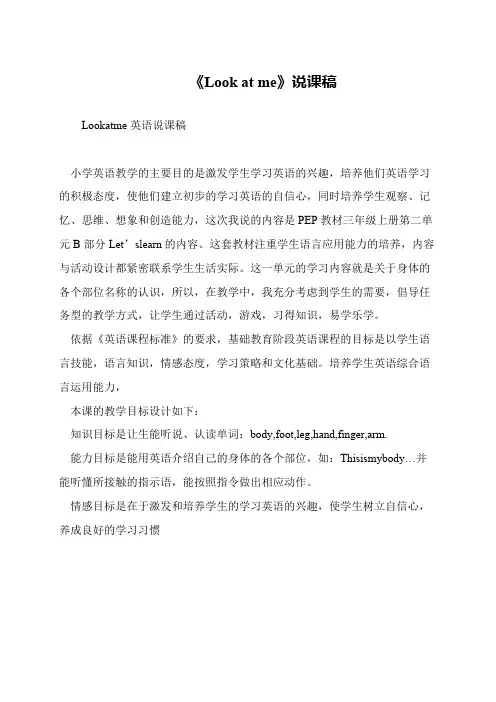 《Look at me》说课稿

Lookatme 英语说课稿

小学英语教学的主要目的是激发学生学习英语的兴趣，培养他们英语学习的积极态度，使他们建立初步的学习英语的自信心，同时培养学生观察、记忆、思维、想象和创造能力，这次我说的内容是 PEP 教材三年级上册第二单元 B 部分 Let’slearn 的内容。这套教材注重学生语言应用能力的培养，内容与活动设计都紧密联系学生生活实际。这一单元的学习内容就是关于身体的各个部位名称的认识，所以，在教学中，我充分考虑到学生的需要，倡导任务型的教学方式，让学生通过活动，游戏，习得知识，易学乐学。

依据《英语课程标准》的要求，基础教育阶段英语课程的目标是以学生语言技能，语言知识，情感态度，学习策略和文化基础。培养学生英语综合语言运用能力，

本课的教学目标设计如下：

知识目标是让生能听说、认读单词：body,foot,leg,hand,finger,arm.

能力目标是能用英语介绍自己的身体的各个部位，如：Thisismybody…并能听懂所接触的指示语，能按照指令做出相应动作。

情感目标是在于激发和培养学生的学习英语的兴趣，使学生树立自信心，养成良好的学习习惯